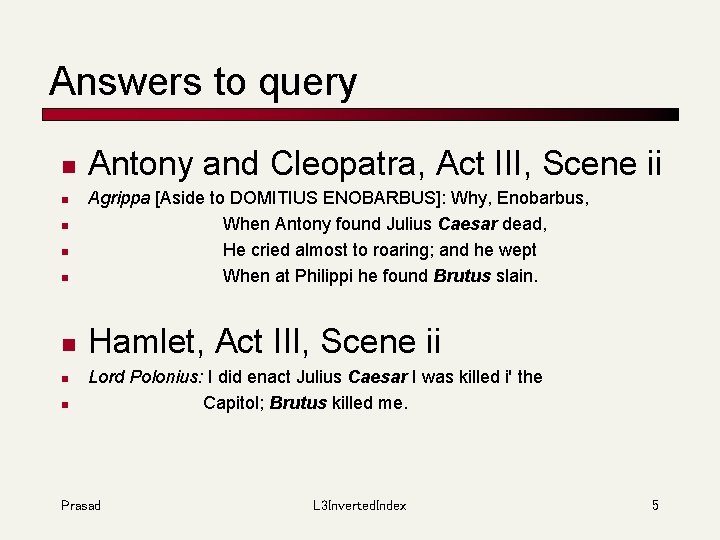 Answers to query

Antony and Cleopatra, Act III, Scene ii

Agrippa [Aside to DOMITIUS ENOBARBUS]: Why, Enobarbus,

When Antony found Julius Caesar dead,

He cried almost to roaring; and he wept

When at Philippi he found Brutus slain.

Hamlet, Act III, Scene ii

Lord Polonius: I did enact Julius Caesar I was killed i' the

Capitol; Brutus killed me.

Prasad L3InvertedIndex 5